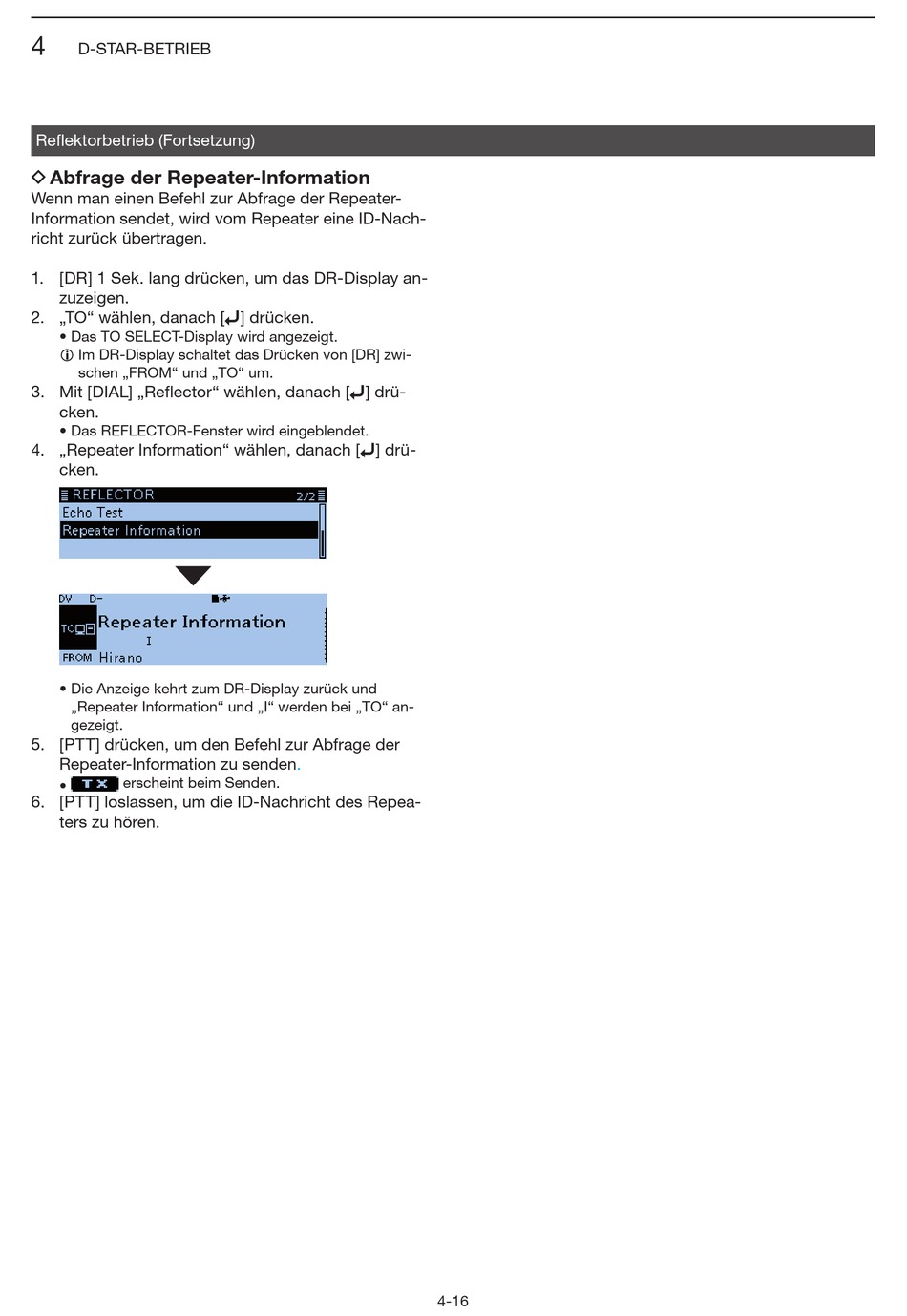 4 D-STAR-BETRIEB

Reflektorbetrieb (Fortsetzung)

◇ Abfrage der Repeater-Information
Wenn man einen Befehl zur Abfrage der Repeater-Information sendet, wird vom Repeater eine ID-Nachricht zurück übertragen.

1. [DR] 1 Sek. lang drücken, um das DR-Display anzuzeigen.
2. „TO“ wählen, danach [↵] drücken.
• Das TO SELECT-Display wird angezeigt.
ⓘ Im DR-Display schaltet das Drücken von [DR] zwischen „FROM“ und „TO“ um.
3. Mit [DIAL] „Reflector“ wählen, danach [↵] drücken.
• Das REFLECTOR-Fenster wird eingeblendet.
4. „Repeater Information“ wählen, danach [↵] drücken.

REFLECTOR 2/2
Echo Test
Repeater Information

DV D-
TO Repeater Information
I
FROM Hirano

• Die Anzeige kehrt zum DR-Display zurück und „Repeater Information“ und „I“ werden bei „TO“ angezeigt.
5. [PTT] drücken, um den Befehl zur Abfrage der Repeater-Information zu senden.
• TX erscheint beim Senden.
6. [PTT] loslassen, um die ID-Nachricht des Repeaters zu hören.

4-16